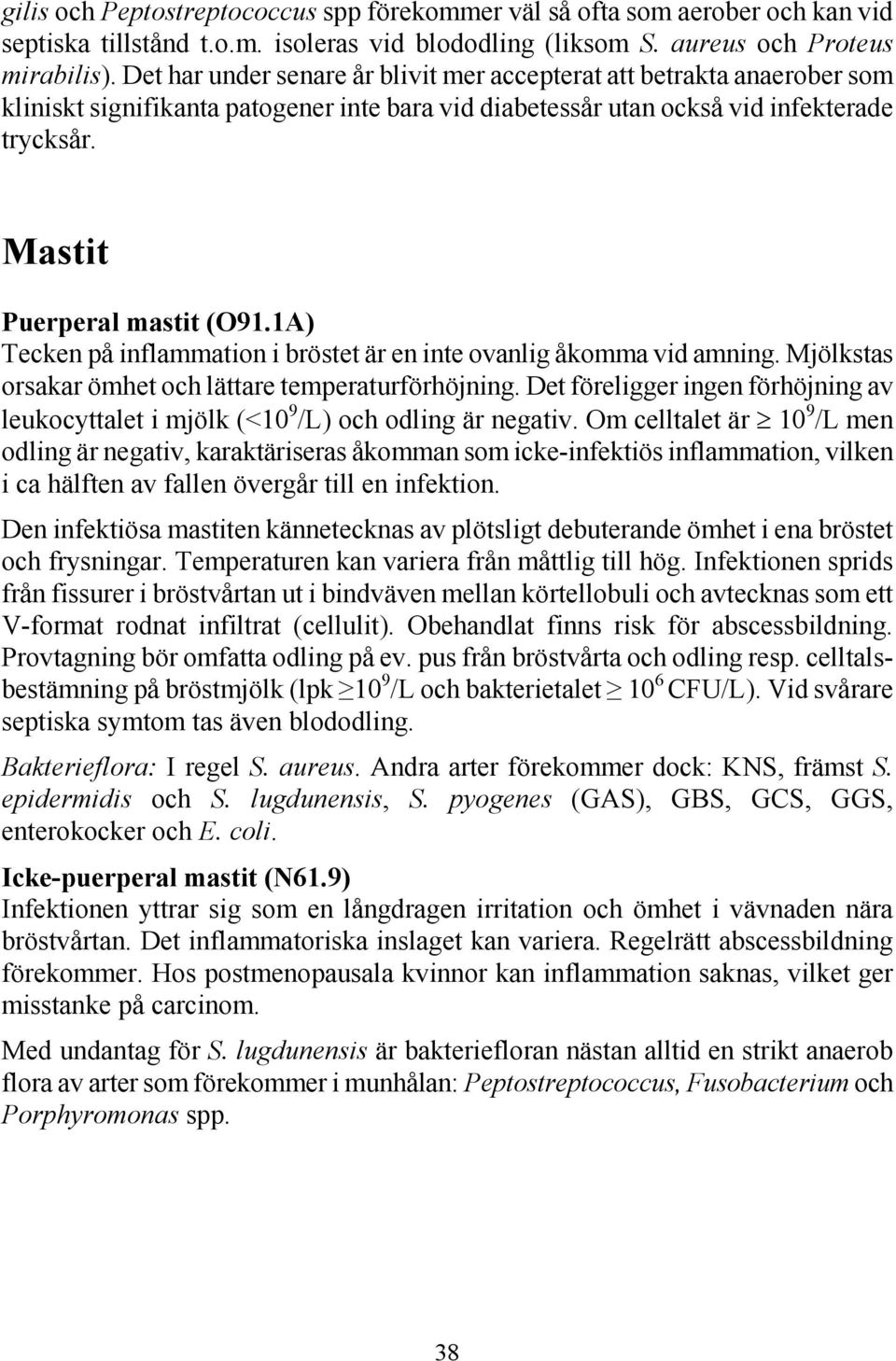 gilis och Peptostreptococcus spp förekommer väl så ofta som aerober och kan vid septiska tillstånd t.o.m. isoleras vid blododling (liksom S. aureus och Proteus mirabilis). Det har under senare år blivit mer accepterat att betrakta anaerober som kliniskt signifikanta patogener inte bara vid diabetessår utan också vid infekterade trycksår.

Mastit

Puerperal mastit (O91.1A)
Tecken på inflammation i bröstet är en inte ovanlig åkomma vid amning. Mjölkstas orsakar ömhet och lättare temperaturförhöjning. Det föreligger ingen förhöjning av leukocyttalet i mjölk ($<10^9$/L) och odling är negativ. Om celltalet är $\geq 10^9$/L men odling är negativ, karaktäriseras åkomman som icke-infektiös inflammation, vilken i ca hälften av fallen övergår till en infektion.

Den infektiösa mastiten kännetecknas av plötsligt debuterande ömhet i ena bröstet och frysningar. Temperaturen kan variera från måttlig till hög. Infektionen sprids från fissurer i bröstvårtan ut i bindväven mellan körtellobuli och avtecknas som ett V-format rodnat infiltrat (cellulit). Obehandlat finns risk för abscessbildning. Provtagning bör omfatta odling på ev. pus från bröstvårta och odling resp. celltalsbestämning på bröstmjölk (lpk $\geq 10^9$/L och bakterietalet $\geq 10^6$ CFU/L). Vid svårare septiska symtom tas även blododling.

Bakterieflora: I regel S. aureus. Andra arter förekommer dock: KNS, främst S. epidermidis och S. lugdunensis, S. pyogenes (GAS), GBS, GCS, GGS, enterokocker och E. coli.

Icke-puerperal mastit (N61.9)
Infektionen yttrar sig som en långdragen irritation och ömhet i vävnaden nära bröstvårtan. Det inflammatoriska inslaget kan variera. Regelrätt abscessbildning förekommer. Hos postmenopausala kvinnor kan inflammation saknas, vilket ger misstanke på carcinom.

Med undantag för S. lugdunensis är bakteriefloran nästan alltid en strikt anaerob flora av arter som förekommer i munhålan: Peptostreptococcus, Fusobacterium och Porphyromonas spp.

38